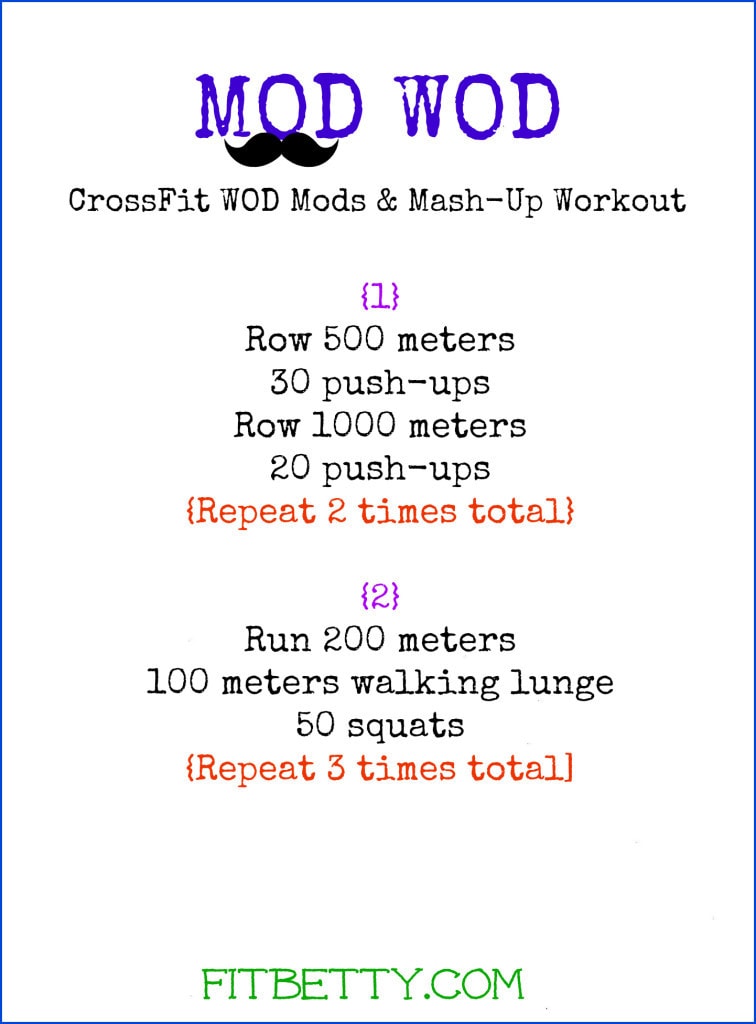 MOD WOD

CrossFit WOD Mods & Mash-Up Workout

{1}
Row 500 meters
30 push-ups
Row 1000 meters
20 push-ups
{Repeat 2 times total}

{2}
Run 200 meters
100 meters walking lunge
50 squats
{Repeat 3 times total]

FITBETTY.COM